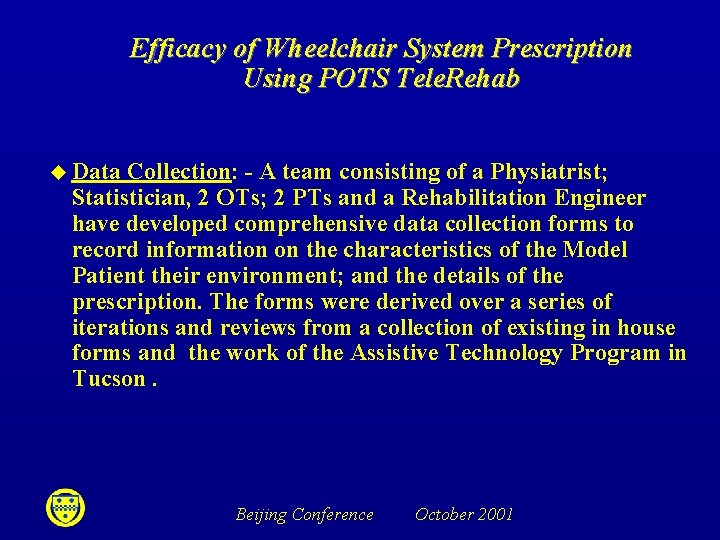 Efficacy of Wheelchair System Prescription Using POTS TeleRehab

Data Collection: - A team consisting of a Physiatrist; Statistician, 2 OTs; 2 PTs and a Rehabilitation Engineer have developed comprehensive data collection forms to record information on the characteristics of the Model Patient their environment; and the details of the prescription. The forms were derived over a series of iterations and reviews from a collection of existing in house forms and the work of the Assistive Technology Program in Tucson .

Beijing Conference October 2001